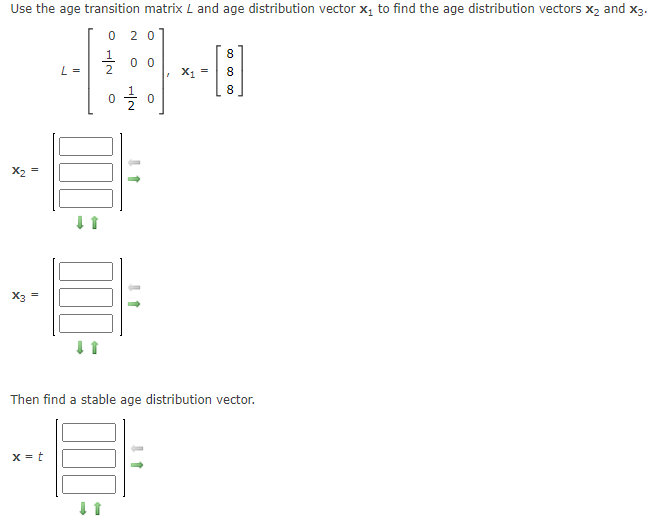 Use the age transition matrix $L$ and age distribution vector $\mathbf{x}_1$ to find the age distribution vectors $\mathbf{x}_2$ and $\mathbf{x}_3$.

$L = \begin{bmatrix} 0 & 2 & 0 \\ \frac{1}{2} & 0 & 0 \\ 0 & \frac{1}{2} & 0 \end{bmatrix}$, $\mathbf{x}_1 = \begin{bmatrix} 8 \\ 8 \\ 8 \end{bmatrix}$

$\mathbf{x}_2 =$

$\mathbf{x}_3 =$

Then find a stable age distribution vector.

$\mathbf{x} = t$